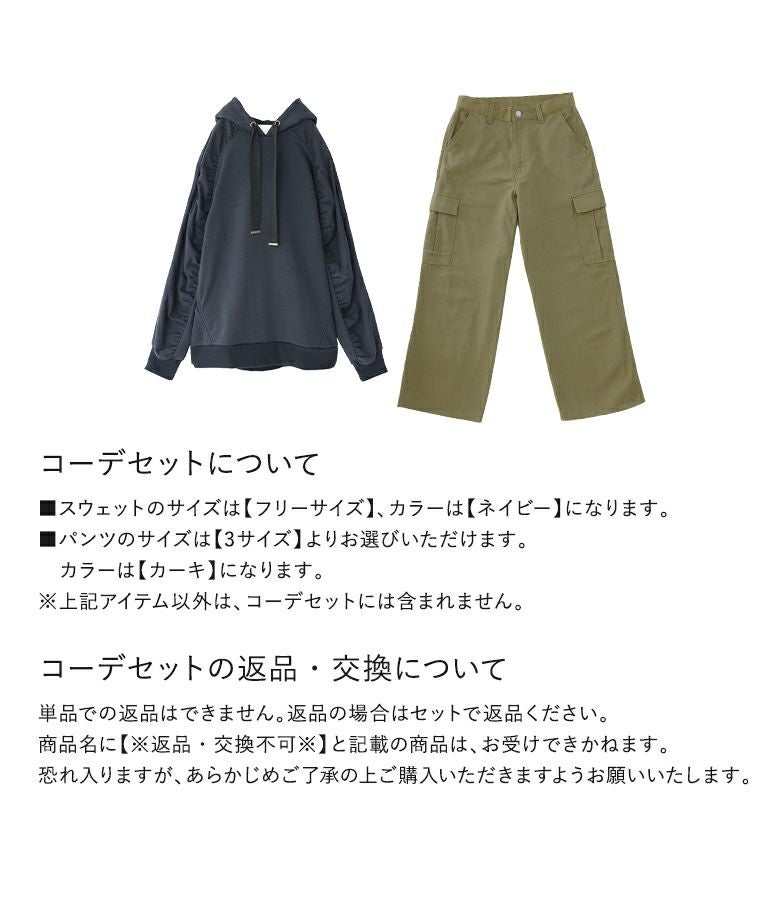 コーデセットについて

■スウェットのサイズは【フリーサイズ】、カラーは【ネイビー】になります。
■パンツのサイズは【3サイズ】よりお選びいただけます。
カラーは【カーキ】になります。
※上記アイテム以外は、コーデセットには含まれません。

コーデセットの返品・交換について

単品での返品はできません。返品の場合はセットで返品ください。
商品名に【※返品・交換不可※】と記載の商品は、お受けできかねます。
恐れ入りますが、あらかじめご了承の上ご購入いただきますようお願いいたします。